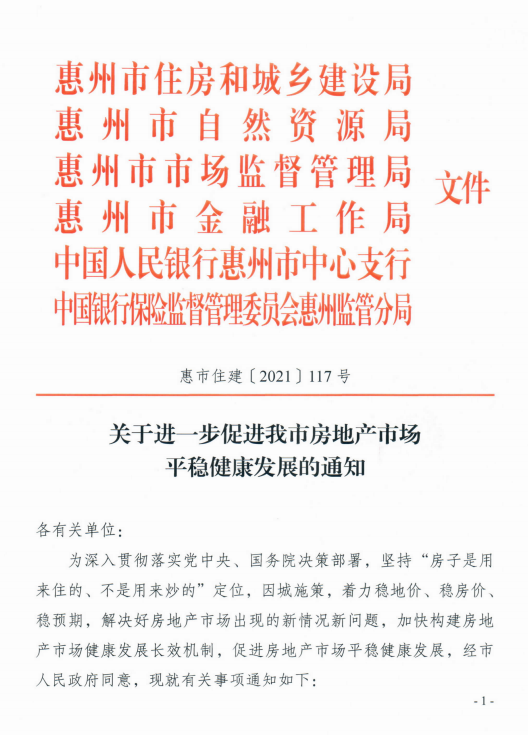 惠州市住房和城乡建设局
惠州市自然资源局
惠州市市场监督管理局
惠州市金融工作局
中国人民银行惠州市中心支行
中国银行保险监督管理委员会惠州监管分局
文件

惠市住建〔2021〕117号

关于进一步促进我市房地产市场平稳健康发展的通知

各有关单位：

为深入贯彻落实党中央、国务院决策部署，坚持“房子是用来住的、不是用来炒的”定位，因城施策，着力稳地价、稳房价、稳预期，解决好房地产市场出现的新情况新问题，加快构建房地产市场健康发展长效机制，促进房地产市场平稳健康发展，经市人民政府同意，现就有关事项通知如下：

- 1 -